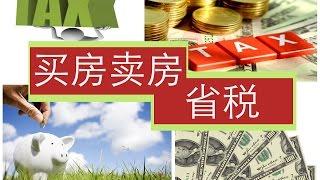 TAX

TAX

买房卖房
省税